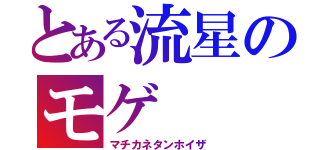 とある流星の
モゲ
マチカネタンホイザ